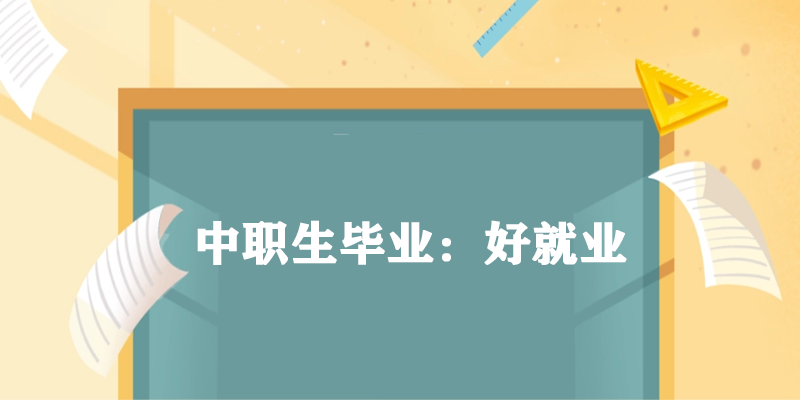 中职生毕业：好就业